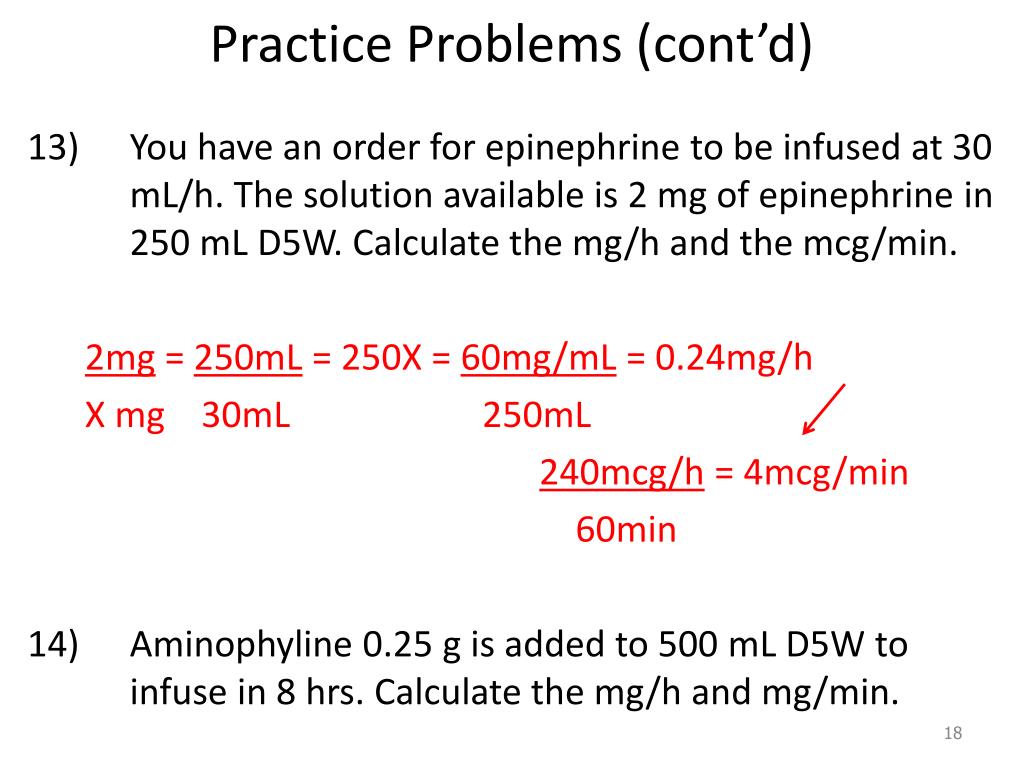 Practice Problems (cont'd)

13) You have an order for epinephrine to be infused at 30 mL/h. The solution available is 2 mg of epinephrine in 250 mL D5W. Calculate the mg/h and the mcg/min.

$\frac{2mg}{X\ mg} = \frac{250mL}{30mL} = 250X = \frac{60mg/mL}{250mL} = 0.24mg/h$

$\frac{240mcg/h}{60min} = 4mcg/min$

14) Aminophyline 0.25 g is added to 500 mL D5W to infuse in 8 hrs. Calculate the mg/h and mg/min.

18